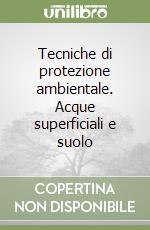 unilibro

Tecniche di protezione ambientale. Acque superficiali e suolo

COPERTINA NON DISPONIBILE